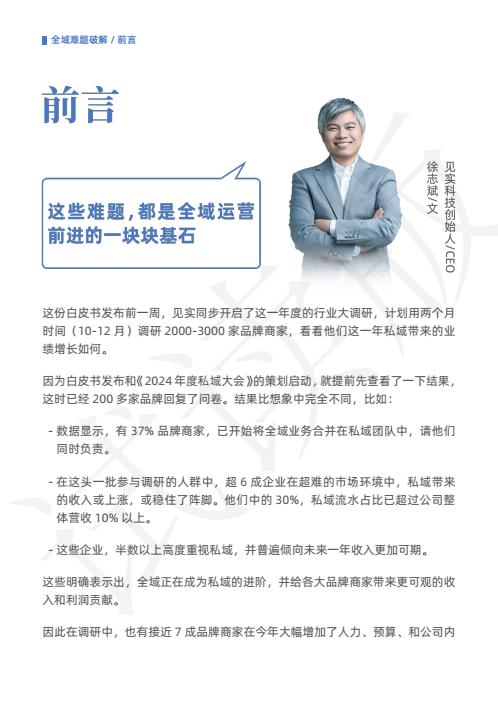 全域难题破解 / 前言

前言

这些难题，都是全域运营前进的一块块基石

见实科技创始人/CEO
徐志斌/文

这份白皮书发布前一周，见实同步开启了这一年度的行业大调研，计划用两个月时间（10-12 月）调研 2000-3000 家品牌商家，看看他们这一年私域带来的业绩增长如何。

因为白皮书发布和《2024 年度私域大会》的策划启动，就提前先查看了一下结果，这时已经 200 多家品牌回复了问卷。结果比想象中完全不同，比如：

- 数据显示，有 37% 品牌商家，已开始将全域业务合并在私域团队中，请他们同时负责。

- 在这头一批参与调研的人群中，超 6 成企业在超难的市场环境中，私域带来的收入或上涨，或稳住了阵脚。他们中的 30%，私域流水占比已超过公司整体营收 10% 以上。

- 这些企业，半数以上高度重视私域，并普遍倾向未来一年收入更加可期。

这些明确表示出，全域正在成为私域的进阶，并给各大品牌商家带来更可观的收入和利润贡献。

因此在调研中，也有接近 7 成品牌商家在今年大幅增加了人力、预算、和公司内